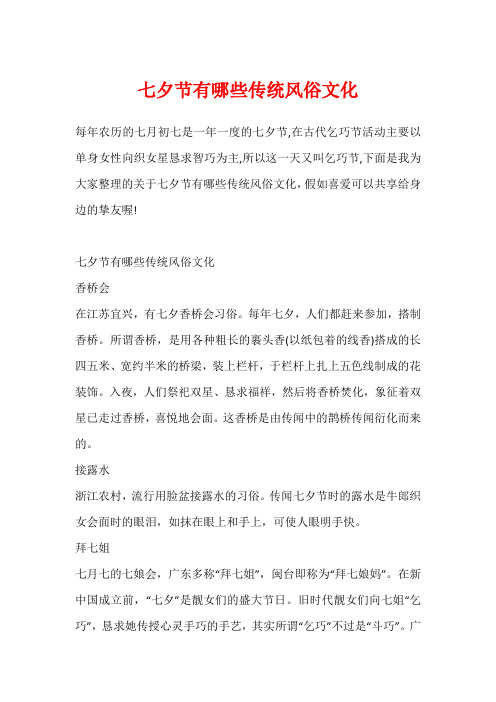 七夕节有哪些传统风俗文化

每年农历的七月初七是一年一度的七夕节,在古代乞巧节活动主要以单身女性向织女星恳求智巧为主,所以这一天又叫乞巧节,下面是我为大家整理的关于七夕节有哪些传统风俗文化，假如喜爱可以共享给身边的挚友喔!

七夕节有哪些传统风俗文化

香桥会

在江苏宜兴，有七夕香桥会习俗。每年七夕，人们都赶来参加，搭制香桥。所谓香桥，是用各种粗长的裹头香(以纸包着的线香)搭成的长四五米、宽约半米的桥梁，装上栏杆，于栏杆上扎上五色线制成的花装饰。入夜，人们祭祀双星、恳求福祥，然后将香桥焚化，象征着双星已走过香桥，喜悦地会面。这香桥是由传闻中的鹊桥传闻衍化而来的。

接露水

浙江农村，流行用脸盆接露水的习俗。传闻七夕节时的露水是牛郎织女会面时的眼泪，如抹在眼上和手上，可使人眼明手快。

拜七姐

七月七的七娘会，广东多称“拜七姐”，闽台即称为“拜七娘妈”。在新中国成立前，“七夕”是靓女们的盛大节日。旧时代靓女们向七姐“乞巧”，恳求她传授心灵手巧的手艺，其实所谓“乞巧”不过是“斗巧”。广